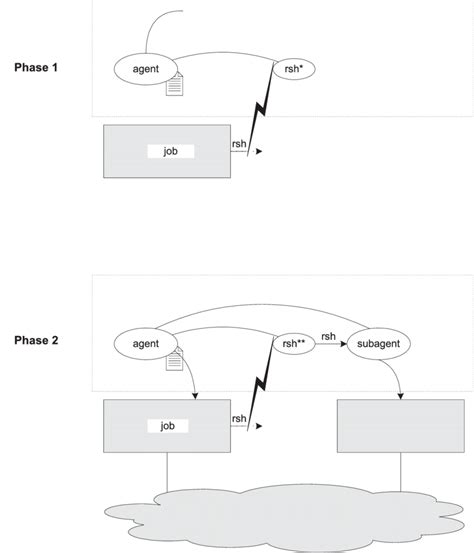 Phase 1

agent

rsh*

job

rsh

Phase 2

agent

rsh**

rsh

subagent

job

rsh